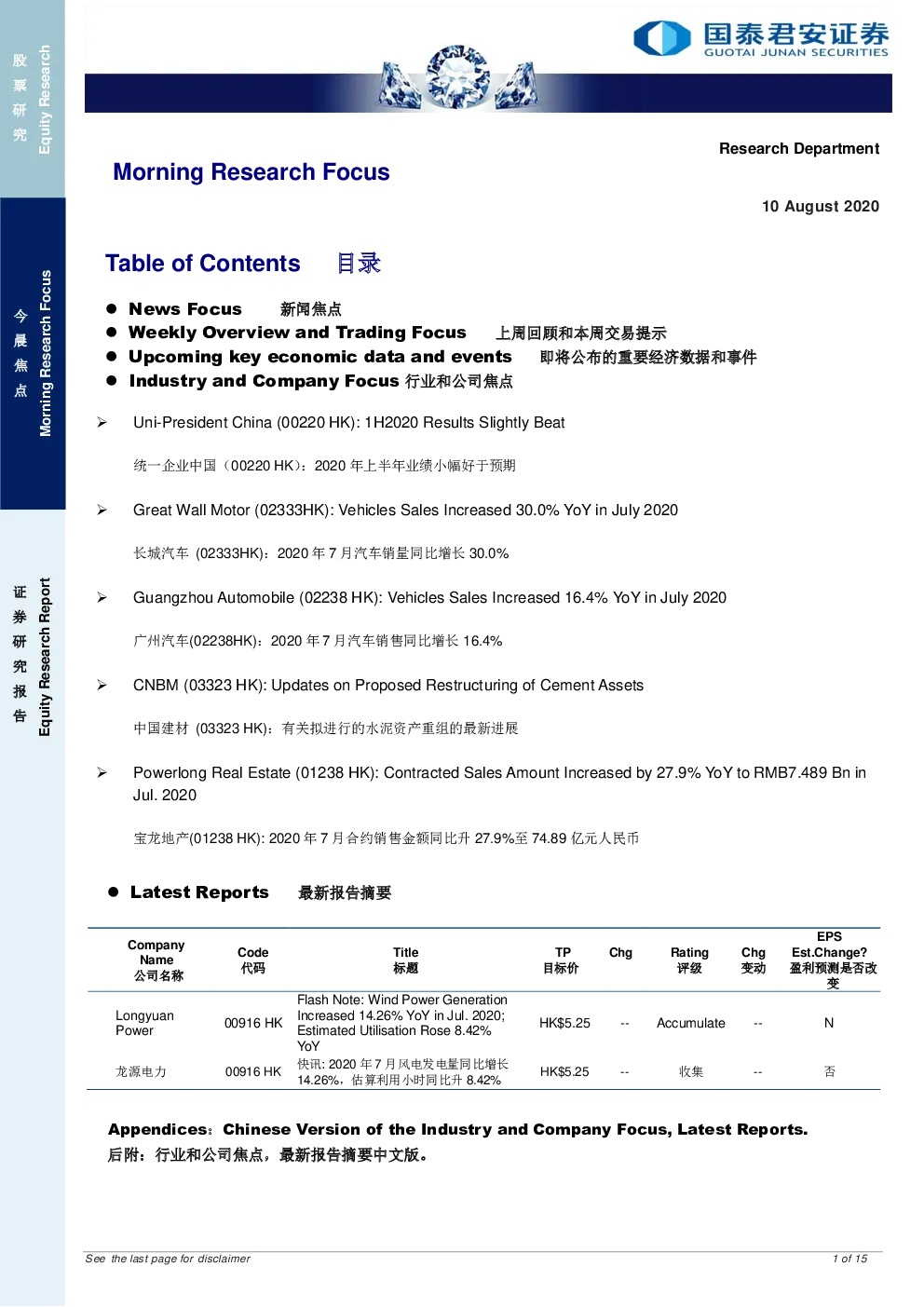 股票研究 Equity Research

今晨焦点 Morning Research Focus

证券研究报告 Equity Research Report

国泰君安证券
GUOTAI JUNAN SECURITIES

Research Department

Morning Research Focus

10 August 2020

Table of Contents 目录

● News Focus 新闻焦点
● Weekly Overview and Trading Focus 上周回顾和本周交易提示
● Upcoming key economic data and events 即将公布的重要经济数据和事件
● Industry and Company Focus 行业和公司焦点

➢ Uni-President China (00220 HK): 1H2020 Results Slightly Beat

统一企业中国（00220 HK）：2020 年上半年业绩小幅好于预期

➢ Great Wall Motor (02333HK): Vehicles Sales Increased 30.0% YoY in July 2020

长城汽车 (02333HK)：2020 年 7 月汽车销量同比增长 30.0%

➢ Guangzhou Automobile (02238 HK): Vehicles Sales Increased 16.4% YoY in July 2020

广州汽车(02238HK)：2020 年 7 月汽车销售同比增长 16.4%

➢ CNBM (03323 HK): Updates on Proposed Restructuring of Cement Assets

中国建材 (03323 HK)：有关拟进行的水泥资产重组的最新进展

➢ Powerlong Real Estate (01238 HK): Contracted Sales Amount Increased by 27.9% YoY to RMB7.489 Bn in Jul. 2020

宝龙地产(01238 HK): 2020 年 7 月合约销售金额同比升 27.9%至 74.89 亿元人民币

● Latest Reports 最新报告摘要

| Company Name 公司名称 | Code 代码 | Title 标题 | TP 目标价 | Chg | Rating 评级 | Chg 变动 | EPS Est.Change? 盈利预测是否改变 |
|---|---|---|---|---|---|---|---|
| Longyuan Power | 00916 HK | Flash Note: Wind Power Generation Increased 14.26% YoY in Jul. 2020; Estimated Utilisation Rose 8.42% YoY | HK$5.25 | -- | Accumulate | -- | N |
| 龙源电力 | 00916 HK | 快讯: 2020 年 7 月风电发电量同比增长 14.26%，估算利用小时同比升 8.42% | HK$5.25 | -- | 收集 | -- | 否 |

Appendices：Chinese Version of the Industry and Company Focus, Latest Reports.
后附：行业和公司焦点，最新报告摘要中文版。

See the last page for disclaimer

1 of 15